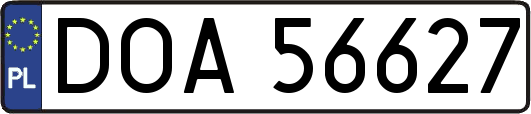 PL
DOA 56627